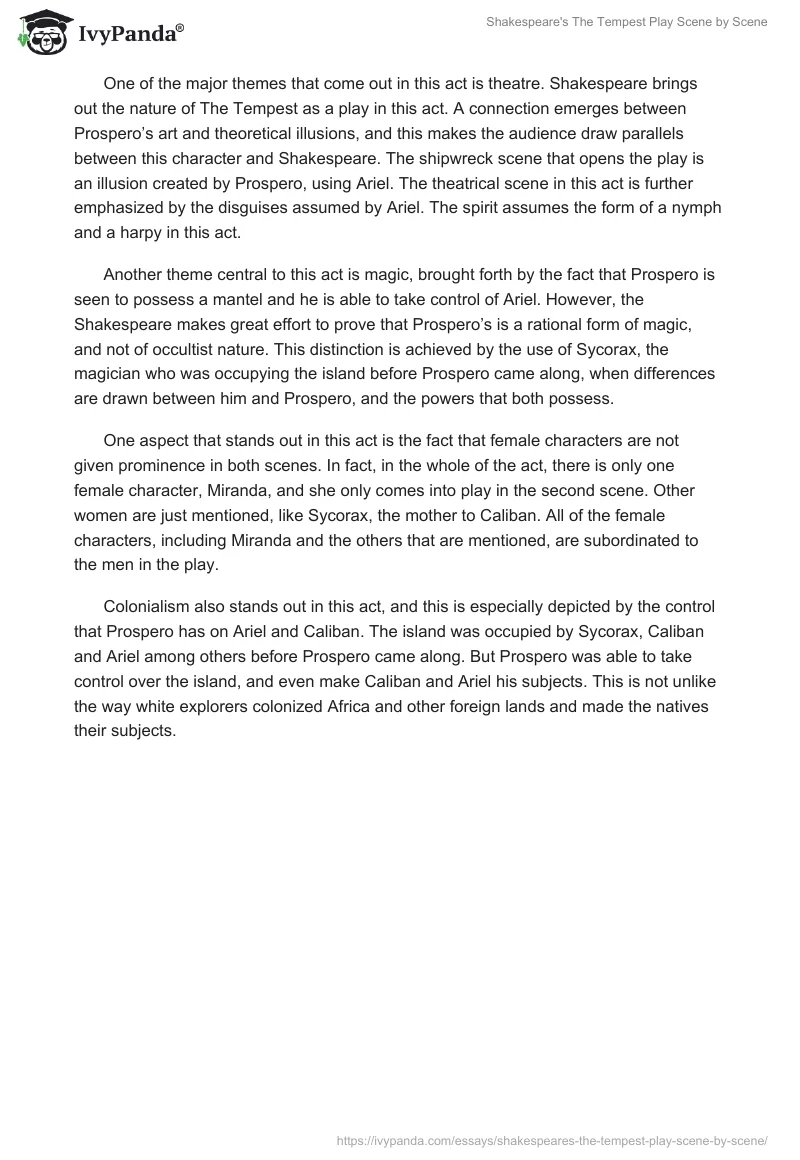 IvyPanda®

Shakespeare's The Tempest Play Scene by Scene

One of the major themes that come out in this act is theatre. Shakespeare brings out the nature of The Tempest as a play in this act. A connection emerges between Prospero's art and theoretical illusions, and this makes the audience draw parallels between this character and Shakespeare. The shipwreck scene that opens the play is an illusion created by Prospero, using Ariel. The theatrical scene in this act is further emphasized by the disguises assumed by Ariel. The spirit assumes the form of a nymph and a harpy in this act.

Another theme central to this act is magic, brought forth by the fact that Prospero is seen to possess a mantel and he is able to take control of Ariel. However, the Shakespeare makes great effort to prove that Prospero's is a rational form of magic, and not of occultist nature. This distinction is achieved by the use of Sycorax, the magician who was occupying the island before Prospero came along, when differences are drawn between him and Prospero, and the powers that both possess.

One aspect that stands out in this act is the fact that female characters are not given prominence in both scenes. In fact, in the whole of the act, there is only one female character, Miranda, and she only comes into play in the second scene. Other women are just mentioned, like Sycorax, the mother to Caliban. All of the female characters, including Miranda and the others that are mentioned, are subordinated to the men in the play.

Colonialism also stands out in this act, and this is especially depicted by the control that Prospero has on Ariel and Caliban. The island was occupied by Sycorax, Caliban and Ariel among others before Prospero came along. But Prospero was able to take control over the island, and even make Caliban and Ariel his subjects. This is not unlike the way white explorers colonized Africa and other foreign lands and made the natives their subjects.

https://ivypanda.com/essays/shakespeares-the-tempest-play-scene-by-scene/